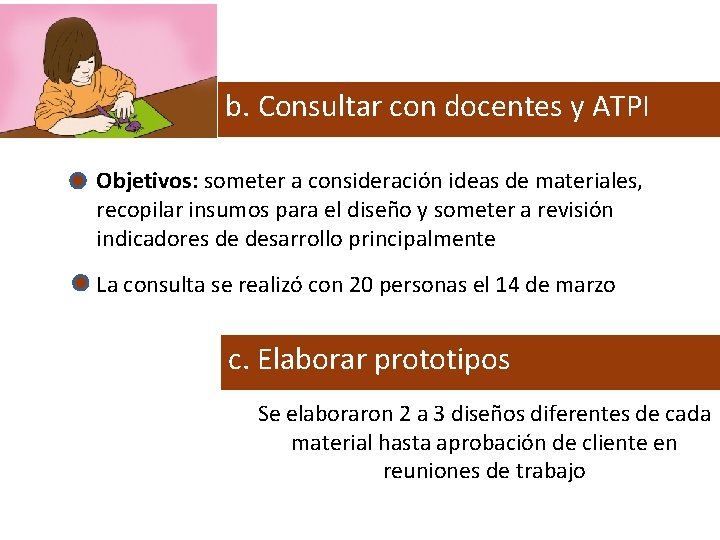 b. Consultar con docentes y ATPI

Objetivos: someter a consideración ideas de materiales, recopilar insumos para el diseño y someter a revisión indicadores de desarrollo principalmente

La consulta se realizó con 20 personas el 14 de marzo

c. Elaborar prototipos

Se elaboraron 2 a 3 diseños diferentes de cada material hasta aprobación de cliente en reuniones de trabajo